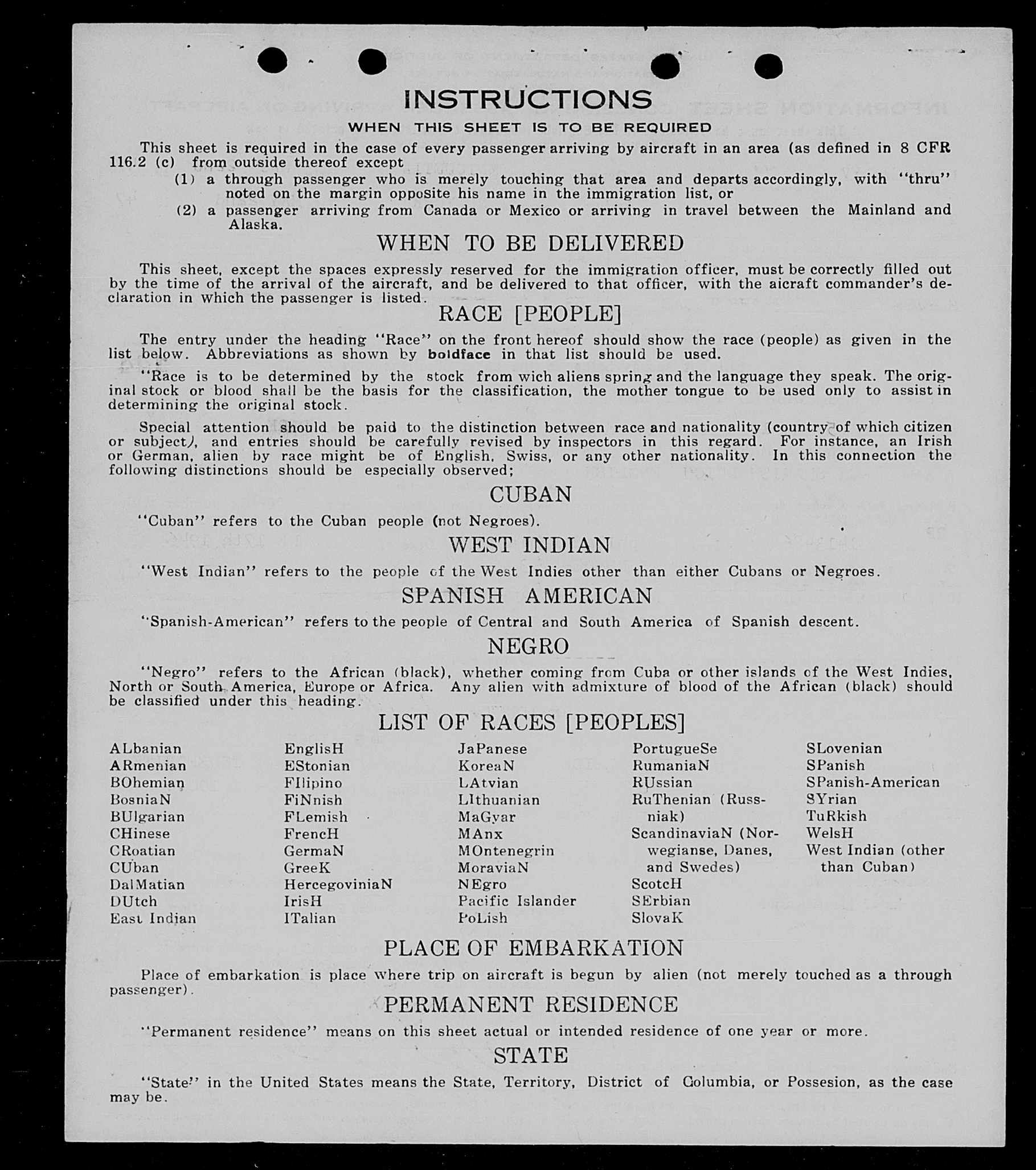 INSTRUCTIONS

WHEN THIS SHEET IS TO BE REQUIRED

This sheet is required in the case of every passenger arriving by aircraft in an area (as defined in 8 CFR 116.2 (c) from outside thereof except

(1) a through passenger who is merely touching that area and departs accordingly, with "thru" noted on the margin opposite his name in the immigration list, or

(2) a passenger arriving from Canada or Mexico or arriving in travel between the Mainland and Alaska.

WHEN TO BE DELIVERED

This sheet, except the spaces expressly reserved for the immigration officer, must be correctly filled out by the time of the arrival of the aircraft, and be delivered to that officer, with the aicraft commander's declaration in which the passenger is listed.

RACE [PEOPLE]

The entry under the heading "Race" on the front hereof should show the race (people) as given in the list below. Abbreviations as shown by boldface in that list should be used.

"Race is to be determined by the stock from wich aliens spring and the language they speak. The original stock or blood shall be the basis for the classification, the mother tongue to be used only to assist in determining the original stock.

Special attention should be paid to the distinction between race and nationality (country of which citizen or subject), and entries should be carefully revised by inspectors in this regard. For instance, an Irish or German, alien by race might be of English, Swiss, or any other nationality. In this connection the following distinctions should be especially observed;

CUBAN

"Cuban" refers to the Cuban people (not Negroes).

WEST INDIAN

"West Indian" refers to the people of the West Indies other than either Cubans or Negroes.

SPANISH AMERICAN

"Spanish-American" refers to the people of Central and South America of Spanish descent.

NEGRO

"Negro" refers to the African (black), whether coming from Cuba or other islands of the West Indies, North or South America, Europe or Africa. Any alien with admixture of blood of the African (black) should be classified under this heading.

LIST OF RACES [PEOPLES]

ALbanian
ARmenian
BOhemian
BosniaN
BUlgarian
CHinese
CRoatian
CUban
DalMatian
DUtch
East Indian

EnglisH
EStonian
FIlipino
FiNnish
FLemish
FrencH
GermaN
GreeK
HercegoviniaN
IrisH
ITalian

JaPanese
KoreaN
LAtvian
LIthuanian
MaGyar
MAnx
MOntenegrin
MoraviaN
NEgro
Pacific Islander
PoLish

PortugueSe
RumaniaN
RUssian
RuThenian (Russniak)
ScandinaviaN (Norwegianse, Danes, and Swedes)
ScotcH
SErbian
SlovaK

SLovenian
SPanish
SPanish-American
SYrian
TuRkish
WelsH
West Indian (other than Cuban)

PLACE OF EMBARKATION

Place of embarkation is place where trip on aircraft is begun by alien (not merely touched as a through passenger).

PERMANENT RESIDENCE

"Permanent residence" means on this sheet actual or intended residence of one year or more.

STATE

"State" in the United States means the State, Territory, District of Columbia, or Possesion, as the case may be.